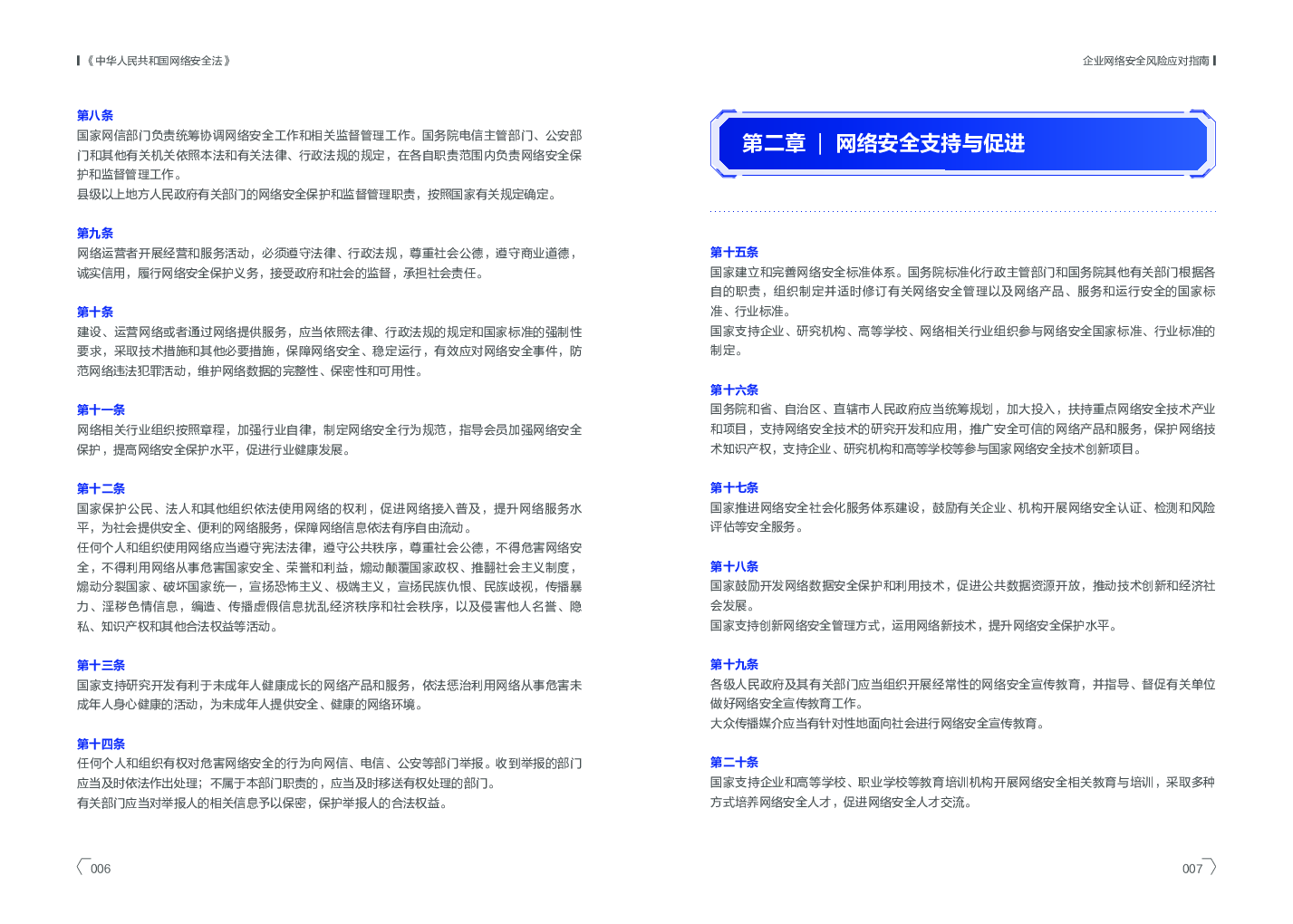 《中华人民共和国网络安全法》

第八条
国家网信部门负责统筹协调网络安全工作和相关监督管理工作。国务院电信主管部门、公安部门和其他有关机关依照本法和有关法律、行政法规的规定，在各自职责范围内负责网络安全保护和监督管理工作。
县级以上地方人民政府有关部门的网络安全保护和监督管理职责，按照国家有关规定确定。

第九条
网络运营者开展经营和服务活动，必须遵守法律、行政法规，尊重社会公德，遵守商业道德，诚实信用，履行网络安全保护义务，接受政府和社会的监督，承担社会责任。

第十条
建设、运营网络或者通过网络提供服务，应当依照法律、行政法规的规定和国家标准的强制性要求，采取技术措施和其他必要措施，保障网络安全、稳定运行，有效应对网络安全事件，防范网络违法犯罪活动，维护网络数据的完整性、保密性和可用性。

第十一条
网络相关行业组织按照章程，加强行业自律，制定网络安全行为规范，指导会员加强网络安全保护，提高网络安全保护水平，促进行业健康发展。

第十二条
国家保护公民、法人和其他组织依法使用网络的权利，促进网络接入普及，提升网络服务水平，为社会提供安全、便利的网络服务，保障网络信息依法有序自由流动。
任何个人和组织使用网络应当遵守宪法法律，遵守公共秩序，尊重社会公德，不得危害网络安全，不得利用网络从事危害国家安全、荣誉和利益，煽动颠覆国家政权、推翻社会主义制度，煽动分裂国家、破坏国家统一，宣扬恐怖主义、极端主义，宣扬民族仇恨、民族歧视，传播暴力、淫秽色情信息，编造、传播虚假信息扰乱经济秩序和社会秩序，以及侵害他人名誉、隐私、知识产权和其他合法权益等活动。

第十三条
国家支持研究开发有利于未成年人健康成长的网络产品和服务，依法惩治利用网络从事危害未成年人身心健康的活动，为未成年人提供安全、健康的网络环境。

第十四条
任何个人和组织有权对危害网络安全的行为向网信、电信、公安等部门举报。收到举报的部门应当及时依法作出处理；不属于本部门职责的，应当及时移送有权处理的部门。
有关部门应当对举报人的相关信息予以保密，保护举报人的合法权益。

006

企业网络安全风险应对指南

第二章 | 网络安全支持与促进

第十五条
国家建立和完善网络安全标准体系。国务院标准化行政主管部门和国务院其他有关部门根据各自的职责，组织制定并适时修订有关网络安全管理以及网络产品、服务和运行安全的国家标准、行业标准。
国家支持企业、研究机构、高等学校、网络相关行业组织参与网络安全国家标准、行业标准的制定。

第十六条
国务院和省、自治区、直辖市人民政府应当统筹规划，加大投入，扶持重点网络安全技术产业和项目，支持网络安全技术的研究开发和应用，推广安全可信的网络产品和服务，保护网络技术知识产权，支持企业、研究机构和高等学校等参与国家网络安全技术创新项目。

第十七条
国家推进网络安全社会化服务体系建设，鼓励有关企业、机构开展网络安全认证、检测和风险评估等安全服务。

第十八条
国家鼓励开发网络数据安全保护和利用技术，促进公共数据资源开放，推动技术创新和经济社会发展。
国家支持创新网络安全管理方式，运用网络新技术，提升网络安全保护水平。

第十九条
各级人民政府及其有关部门应当组织开展经常性的网络安全宣传教育，并指导、督促有关单位做好网络安全宣传教育工作。
大众传播媒介应当有针对性地面向社会进行网络安全宣传教育。

第二十条
国家支持企业和高等学校、职业学校等教育培训机构开展网络安全相关教育与培训，采取多种方式培养网络安全人才，促进网络安全人才交流。

007